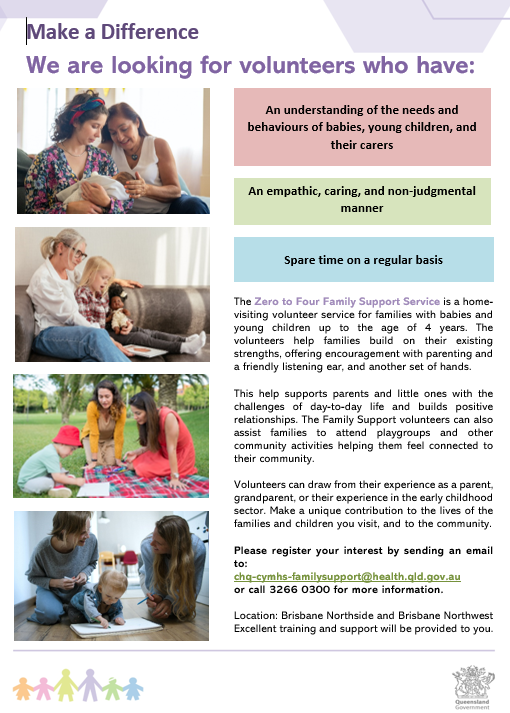 Make a Difference

We are looking for volunteers who have:

An understanding of the needs and behaviours of babies, young children, and their carers

An empathic, caring, and non-judgmental manner

Spare time on a regular basis

The Zero to Four Family Support Service is a home-visiting volunteer service for families with babies and young children up to the age of 4 years. The volunteers help families build on their existing strengths, offering encouragement with parenting and a friendly listening ear, and another set of hands.

This help supports parents and little ones with the challenges of day-to-day life and builds positive relationships. The Family Support volunteers can also assist families to attend playgroups and other community activities helping them feel connected to their community.

Volunteers can draw from their experience as a parent, grandparent, or their experience in the early childhood sector. Make a unique contribution to the lives of the families and children you visit, and to the community.

Please register your interest by sending an email to:
chq-cymhs-familysupport@health.qld.gov.au
or call 3266 0300 for more information.

Location: Brisbane Northside and Brisbane Northwest
Excellent training and support will be provided to you.

Queensland Government